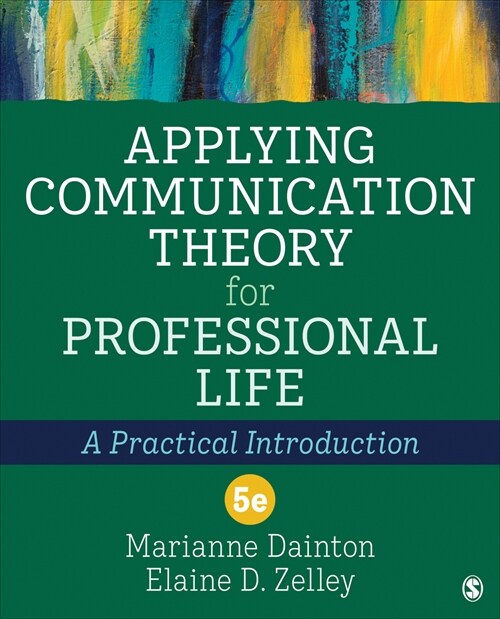 APPLYING COMMUNICATION THEORY for PROFESSIONAL LIFE

A Practical Introduction

5e

Marianne Dainton
Elaine D. Zelley

S